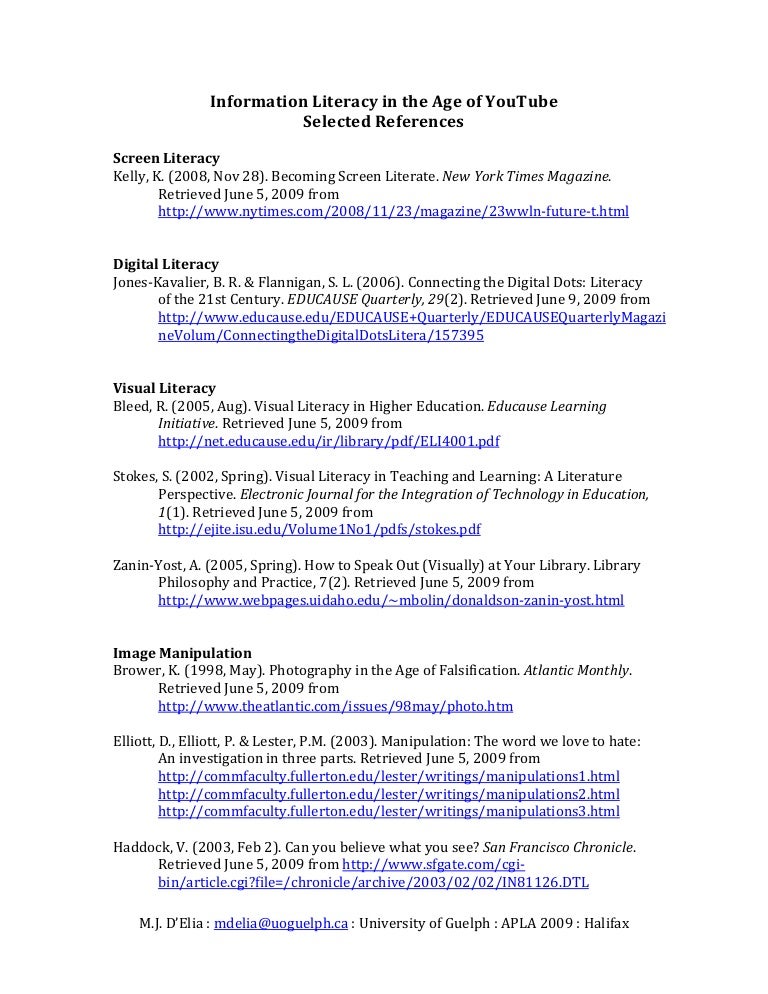 Information Literacy in the Age of YouTube
Selected References

Screen Literacy
Kelly, K. (2008, Nov 28). Becoming Screen Literate. New York Times Magazine. Retrieved June 5, 2009 from http://www.nytimes.com/2008/11/23/magazine/23wwln-future-t.html

Digital Literacy
Jones-Kavalier, B. R. & Flannigan, S. L. (2006). Connecting the Digital Dots: Literacy of the 21st Century. EDUCAUSE Quarterly, 29(2). Retrieved June 9, 2009 from http://www.educause.edu/EDUCAUSE+Quarterly/EDUCAUSEQuarterlyMagazineVolum/ConnectingtheDigitalDotsLitera/157395

Visual Literacy
Bleed, R. (2005, Aug). Visual Literacy in Higher Education. Educause Learning Initiative. Retrieved June 5, 2009 from http://net.educause.edu/ir/library/pdf/ELI4001.pdf

Stokes, S. (2002, Spring). Visual Literacy in Teaching and Learning: A Literature Perspective. Electronic Journal for the Integration of Technology in Education, 1(1). Retrieved June 5, 2009 from http://ejite.isu.edu/Volume1No1/pdfs/stokes.pdf

Zanin-Yost, A. (2005, Spring). How to Speak Out (Visually) at Your Library. Library Philosophy and Practice, 7(2). Retrieved June 5, 2009 from http://www.webpages.uidaho.edu/~mbolin/donaldson-zanin-yost.html

Image Manipulation
Brower, K. (1998, May). Photography in the Age of Falsification. Atlantic Monthly. Retrieved June 5, 2009 from http://www.theatlantic.com/issues/98may/photo.htm

Elliott, D., Elliott, P. & Lester, P.M. (2003). Manipulation: The word we love to hate: An investigation in three parts. Retrieved June 5, 2009 from
http://commfaculty.fullerton.edu/lester/writings/manipulations1.html
http://commfaculty.fullerton.edu/lester/writings/manipulations2.html
http://commfaculty.fullerton.edu/lester/writings/manipulations3.html

Haddock, V. (2003, Feb 2). Can you believe what you see? San Francisco Chronicle. Retrieved June 5, 2009 from http://www.sfgate.com/cgi-bin/article.cgi?file=/chronicle/archive/2003/02/02/IN81126.DTL

M.J. D'Elia : mdelia@uoguelph.ca : University of Guelph : APLA 2009 : Halifax